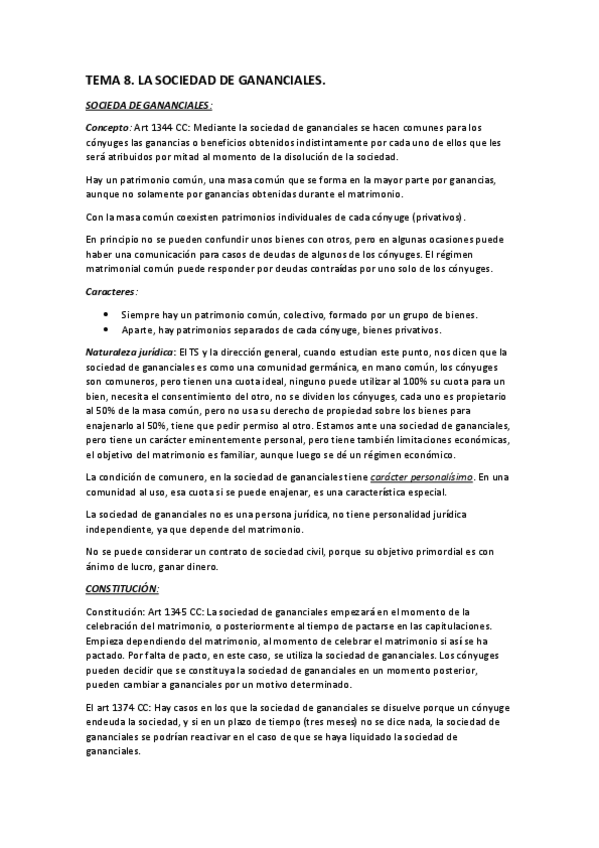 TEMA 8. LA SOCIEDAD DE GANANCIALES.

SOCIEDA DE GANANCIALES:

Concepto: Art 1344 CC: Mediante la sociedad de gananciales se hacen comunes para los cónyuges las ganancias o beneficios obtenidos indistintamente por cada uno de ellos que les será atribuidos por mitad al momento de la disolución de la sociedad.

Hay un patrimonio común, una masa común que se forma en la mayor parte por ganancias, aunque no solamente por ganancias obtenidas durante el matrimonio.

Con la masa común coexisten patrimonios individuales de cada cónyuge (privativos).

En principio no se pueden confundir unos bienes con otros, pero en algunas ocasiones puede haber una comunicación para casos de deudas de algunos de los cónyuges. El régimen matrimonial común puede responder por deudas contraídas por uno solo de los cónyuges.

Caracteres:

• Siempre hay un patrimonio común, colectivo, formado por un grupo de bienes.
• Aparte, hay patrimonios separados de cada cónyuge, bienes privativos.

Naturaleza jurídica: El TS y la dirección general, cuando estudian este punto, nos dicen que la sociedad de gananciales es como una comunidad germánica, en mano común, los cónyuges son comuneros, pero tienen una cuota ideal, ninguno puede utilizar al 100% su cuota para un bien, necesita el consentimiento del otro, no se dividen los cónyuges, cada uno es propietario al 50% de la masa común, pero no usa su derecho de propiedad sobre los bienes para enajenarlo al 50%, tiene que pedir permiso al otro. Estamos ante una sociedad de gananciales, pero tiene un carácter eminentemente personal, pero tiene también limitaciones económicas, el objetivo del matrimonio es familiar, aunque luego se dé un régimen económico.

La condición de comunero, en la sociedad de gananciales tiene carácter personalísimo. En una comunidad al uso, esa cuota sí se puede enajenar, es una característica especial.

La sociedad de gananciales no es una persona jurídica, no tiene personalidad jurídica independiente, ya que depende del matrimonio.

No se puede considerar un contrato de sociedad civil, porque su objetivo primordial es con ánimo de lucro, ganar dinero.

CONSTITUCIÓN:

Constitución: Art 1345 CC: La sociedad de gananciales empezará en el momento de la celebración del matrimonio, o posteriormente al tiempo de pactarse en las capitulaciones. Empieza dependiendo del matrimonio, al momento de celebrar el matrimonio si así se ha pactado. Por falta de pacto, en este caso, se utiliza la sociedad de gananciales. Los cónyuges pueden decidir que se constituya la sociedad de gananciales en un momento posterior, pueden cambiar a gananciales por un motivo determinado.

El art 1374 CC: Hay casos en los que la sociedad de gananciales se disuelve porque un cónyuge endeuda la sociedad, y si en un plazo de tiempo (tres meses) no se dice nada, la sociedad de gananciales se podrían reactivar en el caso de que se haya liquidado la sociedad de gananciales.